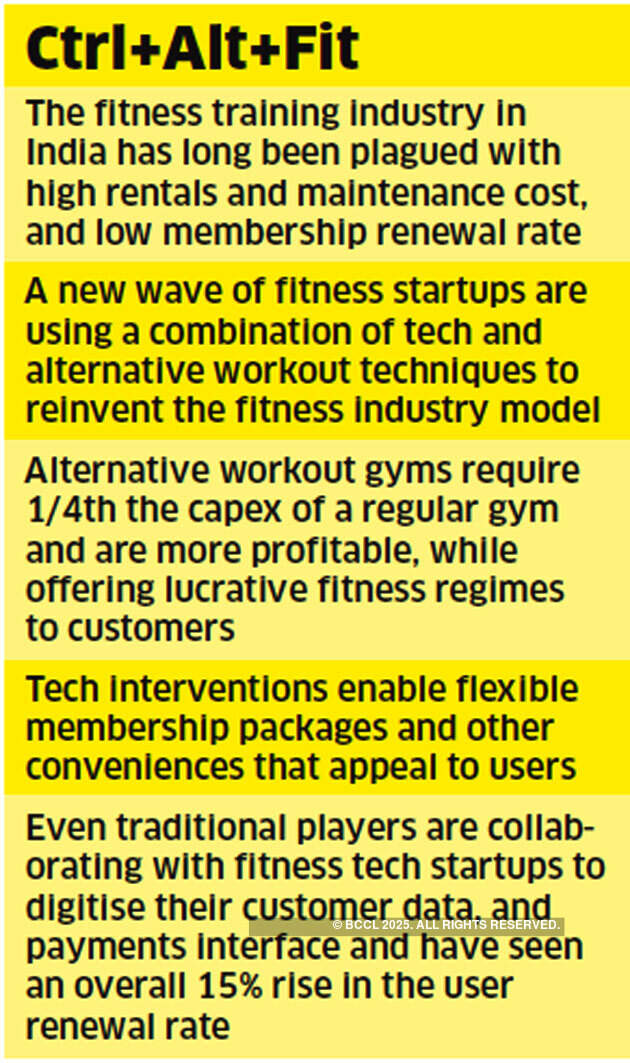 Ctrl+Alt+Fit

The fitness training industry in India has long been plagued with high rentals and maintenance cost, and low membership renewal rate

A new wave of fitness startups are using a combination of tech and alternative workout techniques to reinvent the fitness industry model

Alternative workout gyms require 1/4th the capex of a regular gym and are more profitable, while offering lucrative fitness regimes to customers

Tech interventions enable flexible membership packages and other conveniences that appeal to users

Even traditional players are collaborating with fitness tech startups to digitise their customer data, and payments interface and have seen an overall 15% rise in the user renewal rate

© BCCL 2025. ALL RIGHTS RESERVED.